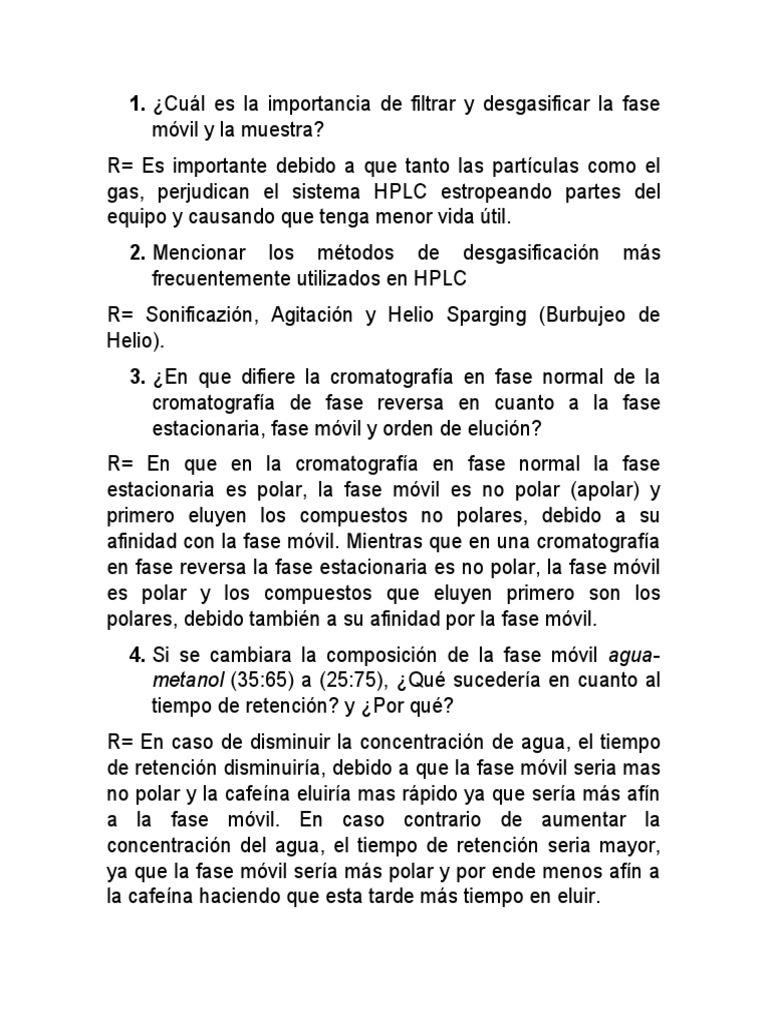 1. ¿Cuál es la importancia de filtrar y desgasificar la fase móvil y la muestra?

R= Es importante debido a que tanto las partículas como el gas, perjudican el sistema HPLC estropeando partes del equipo y causando que tenga menor vida útil.

2. Mencionar los métodos de desgasificación más frecuentemente utilizados en HPLC

R= Sonificazión, Agitación y Helio Sparging (Burbujeo de Helio).

3. ¿En que difiere la cromatografía en fase normal de la cromatografía de fase reversa en cuanto a la fase estacionaria, fase móvil y orden de elución?

R= En que en la cromatografía en fase normal la fase estacionaria es polar, la fase móvil es no polar (apolar) y primero eluyen los compuestos no polares, debido a su afinidad con la fase móvil. Mientras que en una cromatografía en fase reversa la fase estacionaria es no polar, la fase móvil es polar y los compuestos que eluyen primero son los polares, debido también a su afinidad por la fase móvil.

4. Si se cambiara la composición de la fase móvil agua-metanol (35:65) a (25:75), ¿Qué sucedería en cuanto al tiempo de retención? y ¿Por qué?

R= En caso de disminuir la concentración de agua, el tiempo de retención disminuiría, debido a que la fase móvil seria mas no polar y la cafeína eluiría mas rápido ya que sería más afín a la fase móvil. En caso contrario de aumentar la concentración del agua, el tiempo de retención seria mayor, ya que la fase móvil sería más polar y por ende menos afín a la cafeína haciendo que esta tarde más tiempo en eluir.